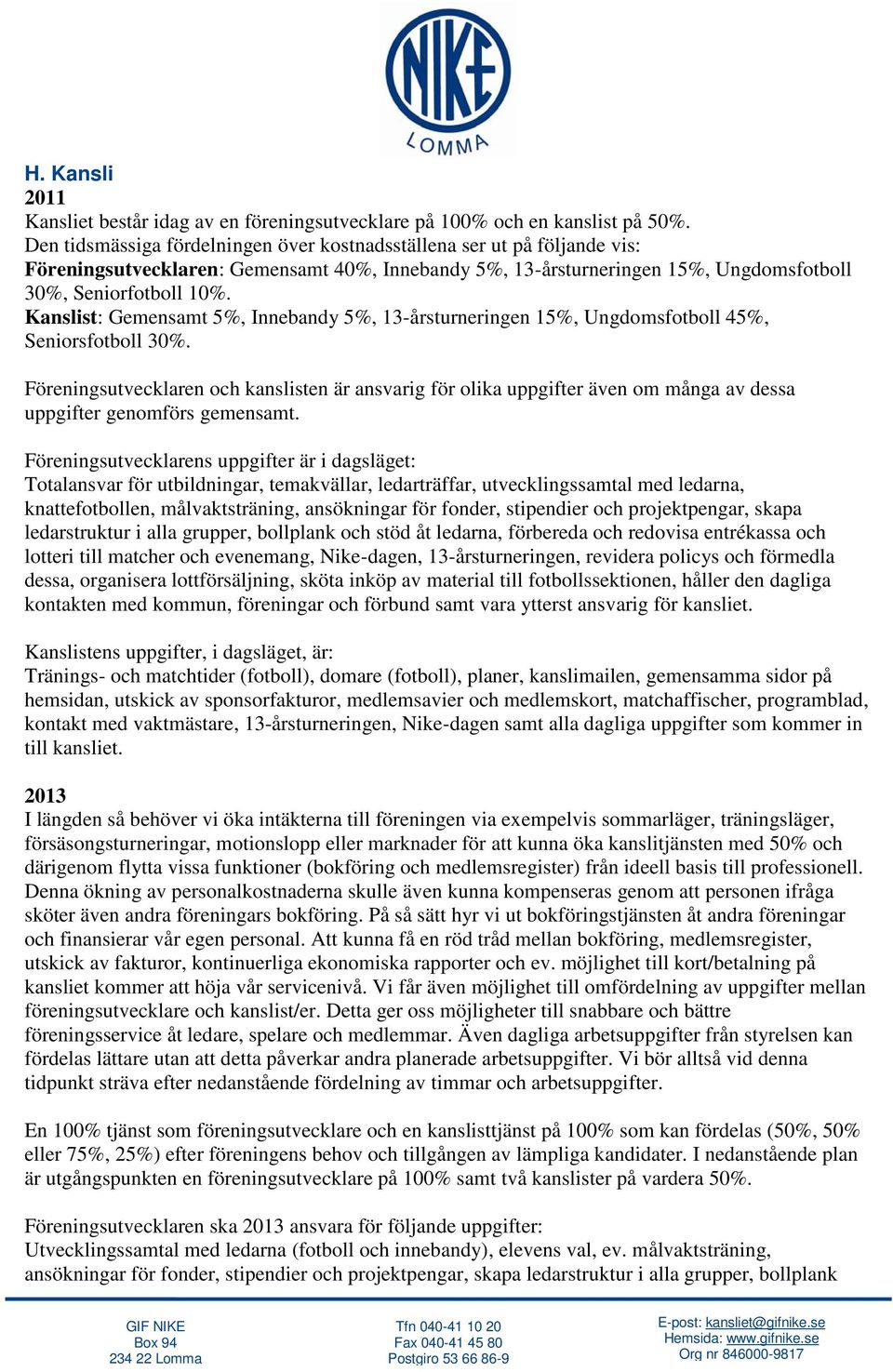 NIKE
LOMMA

H. Kansli
2011
Kansliet består idag av en föreningsutvecklare på 100% och en kanslist på 50%.
Den tidsmässiga fördelningen över kostnadsställena ser ut på följande vis:
Föreningsutvecklaren: Gemensamt 40%, Innebandy 5%, 13-årsturneringen 15%, Ungdomsfotboll 30%, Seniorfotboll 10%.
Kanslist: Gemensamt 5%, Innebandy 5%, 13-årsturneringen 15%, Ungdomsfotboll 45%, Seniorsfotboll 30%.

Föreningsutvecklaren och kanslisten är ansvarig för olika uppgifter även om många av dessa uppgifter genomförs gemensamt.

Föreningsutvecklarens uppgifter är i dagsläget:
Totalansvar för utbildningar, temakvällar, ledarträffar, utvecklingssamtal med ledarna, knattefotbollen, målvaktsträning, ansökningar för fonder, stipendier och projektpengar, skapa ledarstruktur i alla grupper, bollplank och stöd åt ledarna, förbereda och redovisa entrékassa och lotteri till matcher och evenemang, Nike-dagen, 13-årsturneringen, revidera policys och förmedla dessa, organisera lottförsäljning, sköta inköp av material till fotbollssektionen, håller den dagliga kontakten med kommun, föreningar och förbund samt vara ytterst ansvarig för kansliet.

Kanslistens uppgifter, i dagsläget, är:
Tränings- och matchtider (fotboll), domare (fotboll), planer, kanslimailen, gemensamma sidor på hemsidan, utskick av sponsorfakturor, medlemsavier och medlemskort, matchaffischer, programblad, kontakt med vaktmästare, 13-årsturneringen, Nike-dagen samt alla dagliga uppgifter som kommer in till kansliet.

2013
I längden så behöver vi öka intäkterna till föreningen via exempelvis sommarläger, träningsläger, försäsongsturneringar, motionslopp eller marknader för att kunna öka kanslitjänsten med 50% och därigenom flytta vissa funktioner (bokföring och medlemsregister) från ideell basis till professionell. Denna ökning av personalkostnaderna skulle även kunna kompenseras genom att personen ifråga sköter även andra föreningars bokföring. På så sätt hyr vi ut bokföringstjänsten åt andra föreningar och finansierar vår egen personal. Att kunna få en röd tråd mellan bokföring, medlemsregister, utskick av fakturor, kontinuerliga ekonomiska rapporter och ev. möjlighet till kort/betalning på kansliet kommer att höja vår servicenivå. Vi får även möjlighet till omfördelning av uppgifter mellan föreningsutvecklare och kanslist/er. Detta ger oss möjligheter till snabbare och bättre föreningsservice åt ledare, spelare och medlemmar. Även dagliga arbetsuppgifter från styrelsen kan fördelas lättare utan att detta påverkar andra planerade arbetsuppgifter. Vi bör alltså vid denna tidpunkt sträva efter nedanstående fördelning av timmar och arbetsuppgifter.

En 100% tjänst som föreningsutvecklare och en kanslisttjänst på 100% som kan fördelas (50%, 50% eller 75%, 25%) efter föreningens behov och tillgången av lämpliga kandidater. I nedanstående plan är utgångspunkten en föreningsutvecklare på 100% samt två kanslister på vardera 50%.

Föreningsutvecklaren ska 2013 ansvara för följande uppgifter:
Utvecklingssamtal med ledarna (fotboll och innebandy), elevens val, ev. målvaktsträning, ansökningar för fonder, stipendier och projektpengar, skapa ledarstruktur i alla grupper, bollplank

GIF NIKE
Box 94
234 22 Lomma

Tfn 040-41 10 20
Fax 040-41 45 80
Postgiro 53 66 86-9

E-post: kansliet@gifnike.se
Hemsida: www.gifnike.se
Org nr 846000-9817